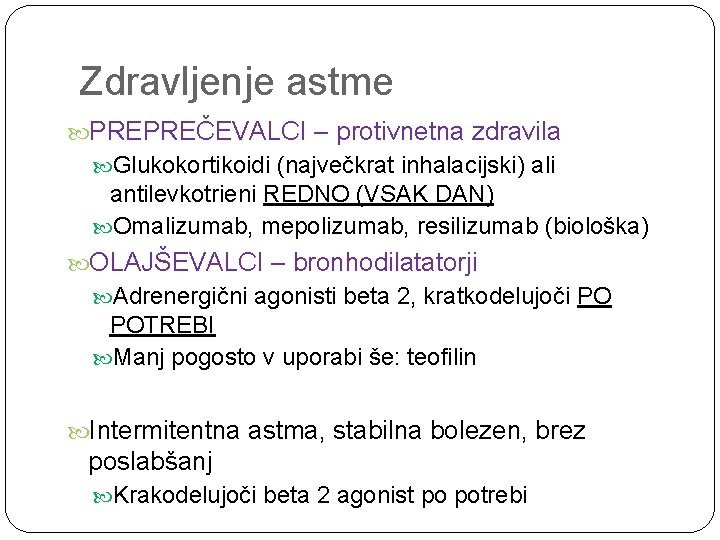 Zdravljenje astme

PREPREČEVALCI – protivnetna zdravila

Glukokortikoidi (največkrat inhalacijski) ali antilevkotrieni REDNO (VSAK DAN)

Omalizumab, mepolizumab, resilizumab (biološka)

OLAJŠEVALCI – bronhodilatatorji

Adrenergični agonisti beta 2, kratkodelujoči PO POTREBI

Manj pogosto v uporabi še: teofilin

Intermitentna astma, stabilna bolezen, brez poslabšanj

Krakodelujoči beta 2 agonist po potrebi